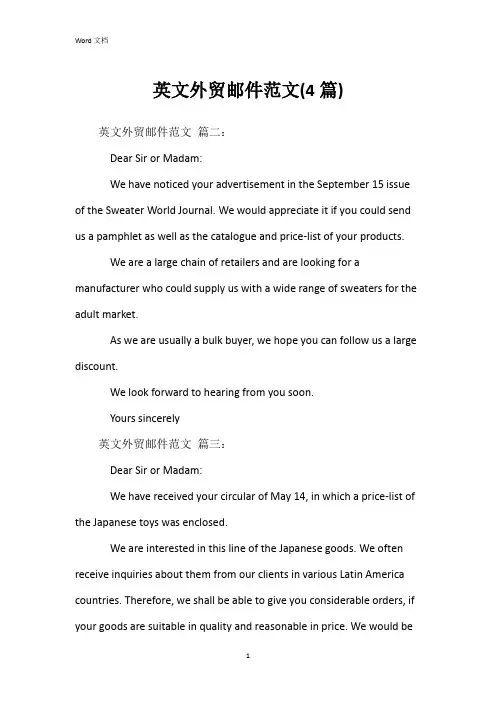 Word 文档

英文外贸邮件范文(4 篇)

英文外贸邮件范文 篇二：

Dear Sir or Madam:

We have noticed your advertisement in the September 15 issue of the Sweater World Journal. We would appreciate it if you could send us a pamphlet as well as the catalogue and price-list of your products.

We are a large chain of retailers and are looking for a manufacturer who could supply us with a wide range of sweaters for the adult market.

As we are usually a bulk buyer, we hope you can follow us a large discount.

We look forward to hearing from you soon.

Yours sincerely

英文外贸邮件范文 篇三：

Dear Sir or Madam:

We have received your circular of May 14, in which a price-list of the Japanese toys was enclosed.

We are interested in this line of the Japanese goods. We often receive inquiries about them from our clients in various Latin America countries. Therefore, we shall be able to give you considerable orders, if your goods are suitable in quality and reasonable in price. We would be

1